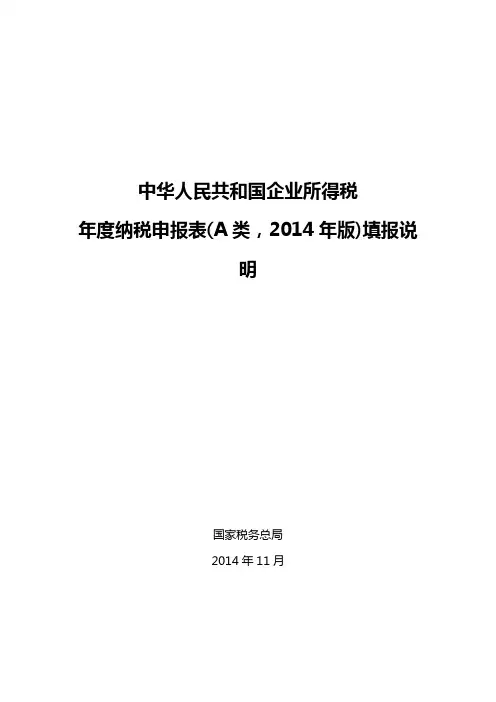 中华人民共和国企业所得税

年度纳税申报表(A 类，2014 年版)填报说明

国家税务总局

2014 年 11 月